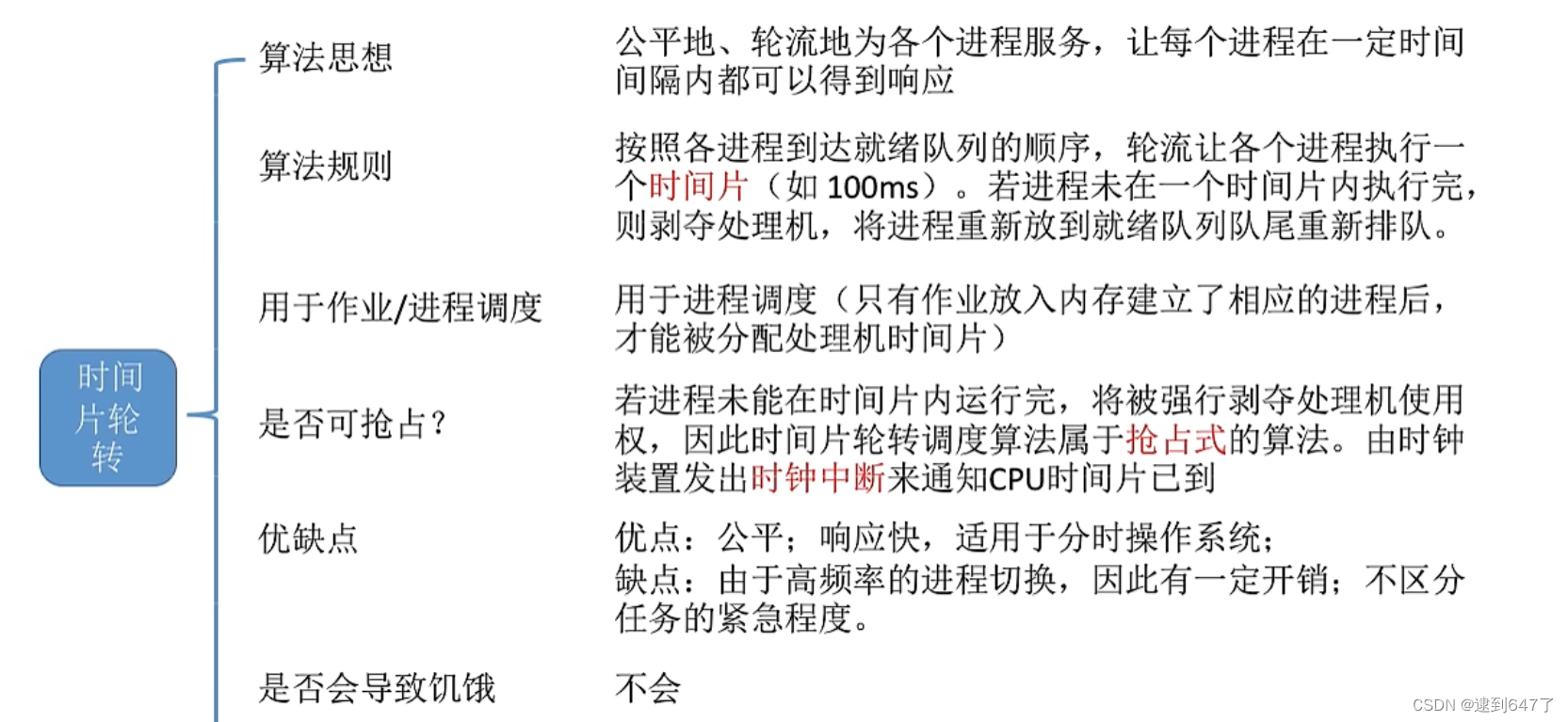 时间片轮转

算法思想
公平地、轮流地为各个进程服务，让每个进程在一定时间间隔内都可以得到响应

算法规则
按照各进程到达就绪队列的顺序，轮流让各个进程执行一个时间片（如 100ms）。若进程未在一个时间片内执行完，则剥夺处理机，将进程重新放到就绪队列队尾重新排队。

用于作业/进程调度
用于进程调度（只有作业放入内存建立了相应的进程后，才能被分配处理机时间片）

是否可抢占？
若进程未能在时间片内运行完，将被强行剥夺处理机使用权，因此时间片轮转调度算法属于抢占式的算法。由时钟装置发出时钟中断来通知CPU时间片已到

优缺点
优点：公平；响应快，适用于分时操作系统；
缺点：由于高频率的进程切换，因此有一定开销；不区分任务的紧急程度。

是否会导致饥饿
不会

CSDN @逮到647了